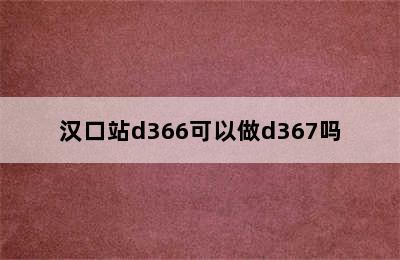 汉口站d366可以做d367吗